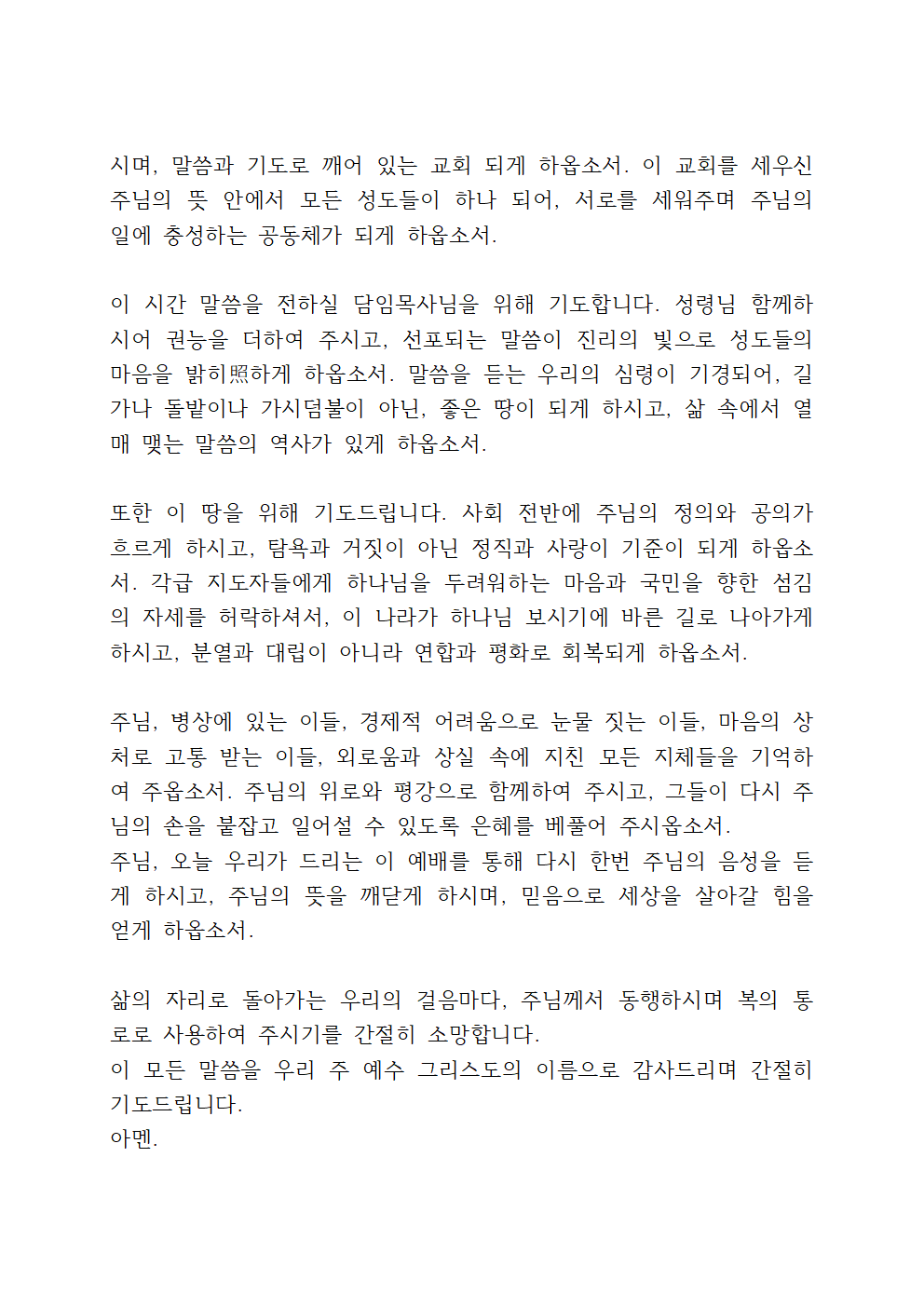 시며, 말씀과 기도로 깨어 있는 교회 되게 하옵소서. 이 교회를 세우신 주님의 뜻 안에서 모든 성도들이 하나 되어, 서로를 세워주며 주님의 일에 충성하는 공동체가 되게 하옵소서.

이 시간 말씀을 전하실 담임목사님을 위해 기도합니다. 성령님 함께하시어 권능을 더하여 주시고, 선포되는 말씀이 진리의 빛으로 성도들의 마음을 밝히照하게 하옵소서. 말씀을 듣는 우리의 심령이 기경되어, 길가나 돌밭이나 가시덤불이 아닌, 좋은 땅이 되게 하시고, 삶 속에서 열매 맺는 말씀의 역사가 있게 하옵소서.

또한 이 땅을 위해 기도드립니다. 사회 전반에 주님의 정의와 공의가 흐르게 하시고, 탐욕과 거짓이 아닌 정직과 사랑이 기준이 되게 하옵소서. 각급 지도자들에게 하나님을 두려워하는 마음과 국민을 향한 섬김의 자세를 허락하셔서, 이 나라가 하나님 보시기에 바른 길로 나아가게 하시고, 분열과 대립이 아니라 연합과 평화로 회복되게 하옵소서.

주님, 병상에 있는 이들, 경제적 어려움으로 눈물 짓는 이들, 마음의 상처로 고통 받는 이들, 외로움과 상실 속에 지친 모든 지체들을 기억하여 주옵소서. 주님의 위로와 평강으로 함께하여 주시고, 그들이 다시 주님의 손을 붙잡고 일어설 수 있도록 은혜를 베풀어 주시옵소서.
주님, 오늘 우리가 드리는 이 예배를 통해 다시 한번 주님의 음성을 듣게 하시고, 주님의 뜻을 깨닫게 하시며, 믿음으로 세상을 살아갈 힘을 얻게 하옵소서.

삶의 자리로 돌아가는 우리의 걸음마다, 주님께서 동행하시며 복의 통로로 사용하여 주시기를 간절히 소망합니다.
이 모든 말씀을 우리 주 예수 그리스도의 이름으로 감사드리며 간절히 기도드립니다.
아멘.